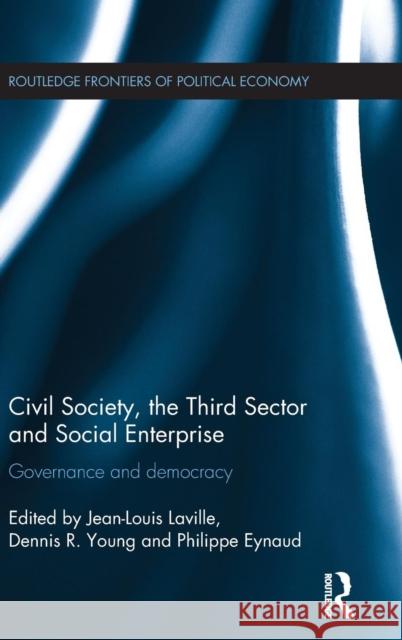 ROUTLEDGE FRONTIERS OF POLITICAL ECONOMY

Civil Society, the Third Sector and Social Enterprise

Governance and democracy

Edited by Jean-Louis Laville, Dennis R. Young and Philippe Eynaud

ROUTLEDGE